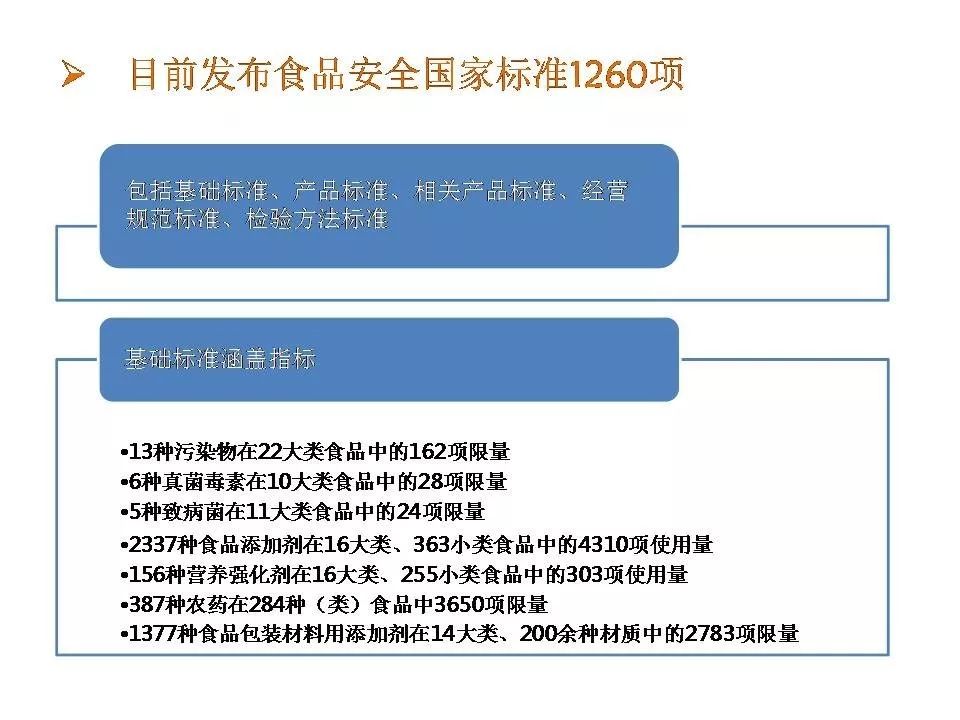 ➢ 目前发布食品安全国家标准1260项

包括基础标准、产品标准、相关产品标准、经营规范标准、检验方法标准

基础标准涵盖指标

• 13种污染物在22大类食品中的162项限量
• 6种真菌毒素在10大类食品中的28项限量
• 5种致病菌在11大类食品中的24项限量
• 2337种食品添加剂在16大类、363小类食品中的4310项使用量
• 156种营养强化剂在16大类、255小类食品中的303项使用量
• 387种农药在284种（类）食品中3650项限量
• 1377种食品包装材料用添加剂在14大类、200余种材质中的2783项限量